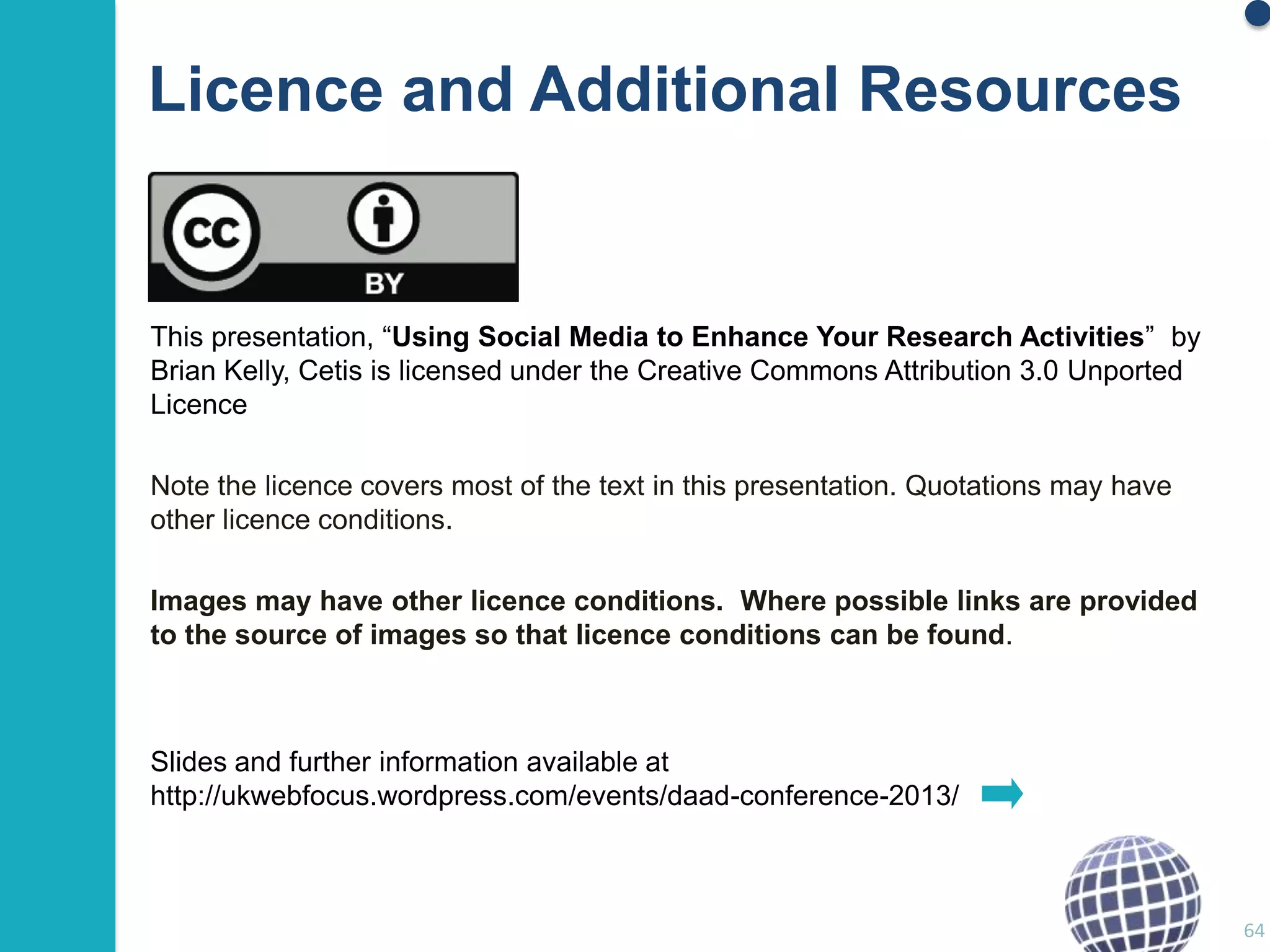 Licence and Additional Resources

cc BY

This presentation, “Using Social Media to Enhance Your Research Activities” by Brian Kelly, Cetis is licensed under the Creative Commons Attribution 3.0 Unported Licence

Note the licence covers most of the text in this presentation. Quotations may have other licence conditions.

Images may have other licence conditions. Where possible links are provided to the source of images so that licence conditions can be found.

Slides and further information available at http://ukwebfocus.wordpress.com/events/daad-conference-2013/

64